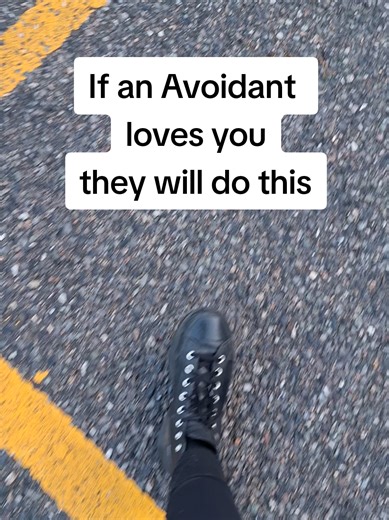 If an Avoidant loves you they will do this